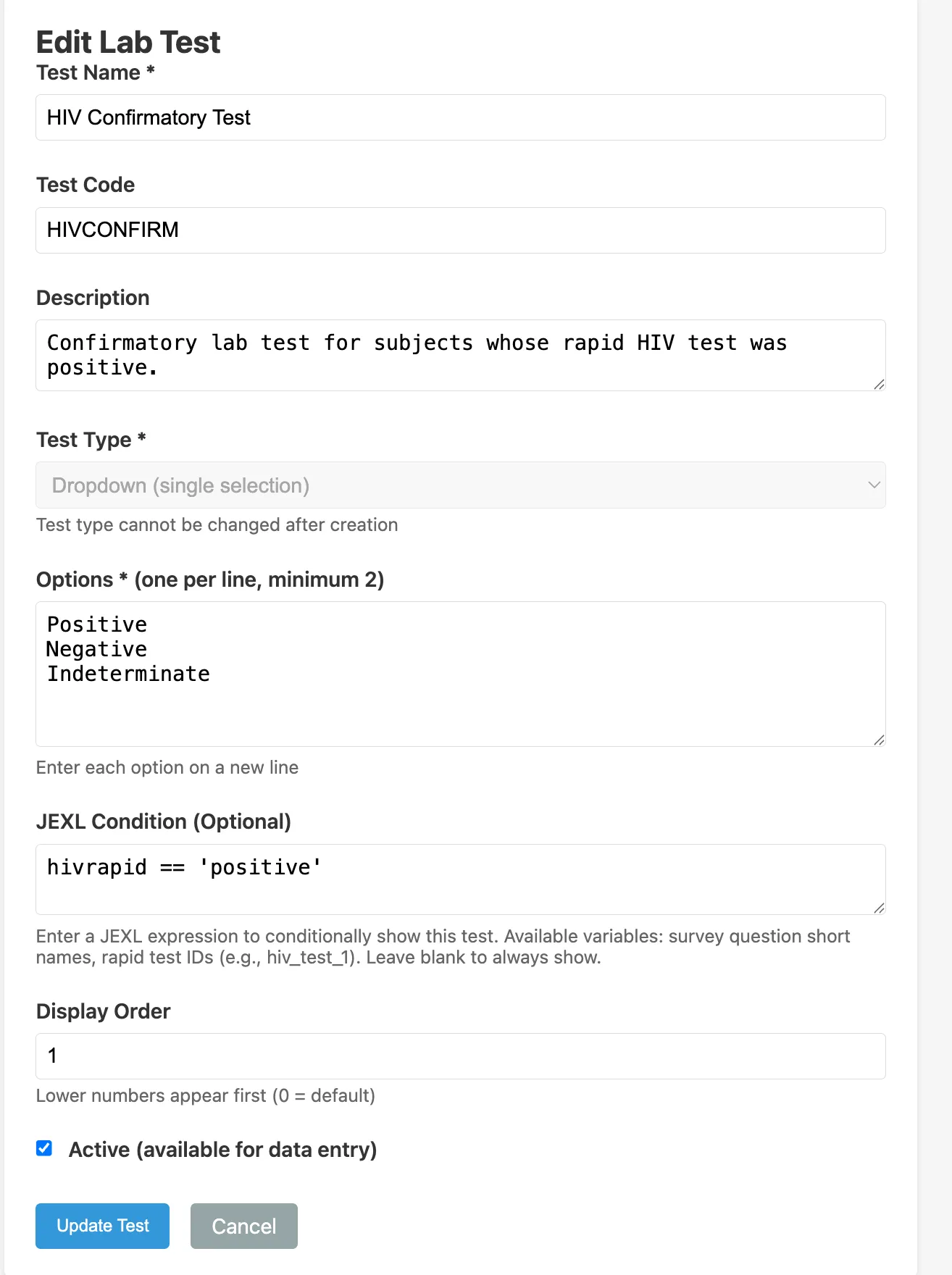 Edit Lab Test

Test Name *

HIV Confirmatory Test

Test Code

HIVCONFIRM

Description

Confirmatory lab test for subjects whose rapid HIV test was positive.

Test Type *

Dropdown (single selection)

Test type cannot be changed after creation

Options * (one per line, minimum 2)

Positive
Negative
Indeterminate

Enter each option on a new line

JEXL Condition (Optional)

hivrapid == 'positive'

Enter a JEXL expression to conditionally show this test. Available variables: survey question short names, rapid test IDs (e.g., hiv_test_1). Leave blank to always show.

Display Order

1

Lower numbers appear first (0 = default)

Active (available for data entry)

Update Test

Cancel